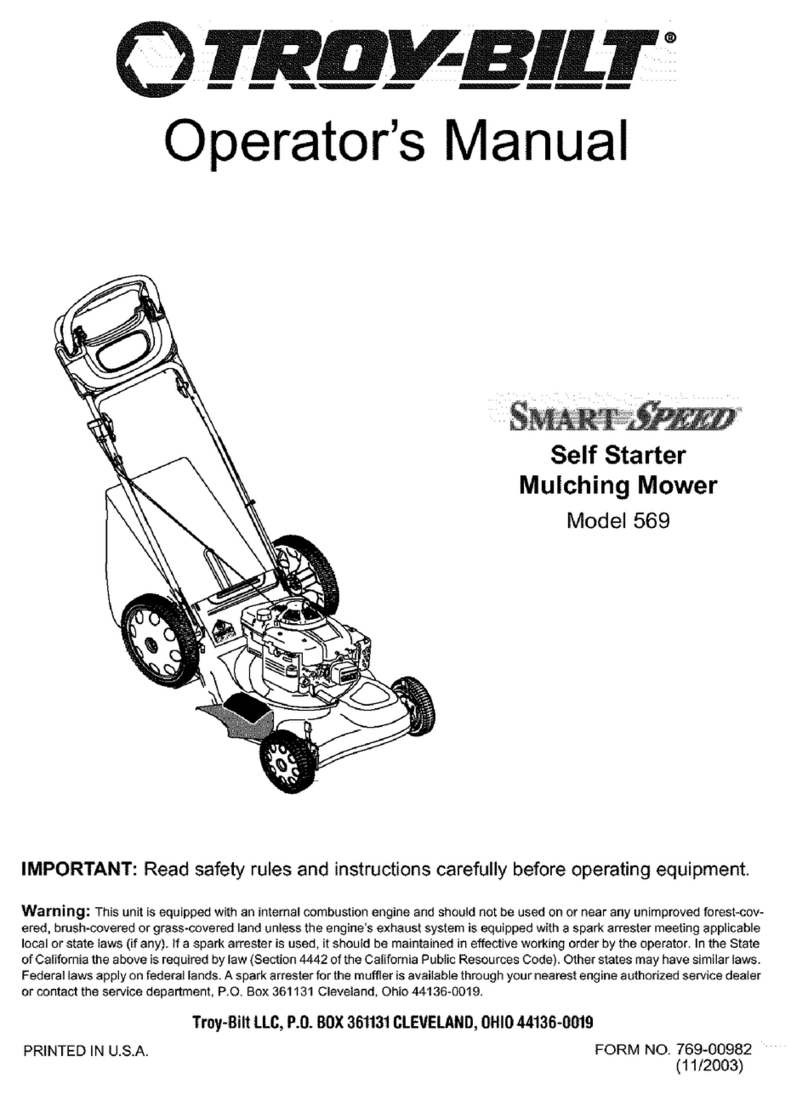 TROY-BILT®

Operator's Manual

SMART SPEED

Self Starter
Mulching Mower
Model 569

IMPORTANT: Read safety rules and instructions carefully before operating equipment.

Warning: This unit is equipped with an internal combustion engine and should not be used on or near any unimproved forest-covered, brush-covered or grass-covered land unless the engine's exhaust system is equipped with a spark arrester meeting applicable local or state laws (if any). If a spark arrester is used, it should be maintained in effective working order by the operator. In the State of California the above is required by law (Section 4442 of the California Public Resources Code). Other states may have similar laws. Federal laws apply on federal lands. A spark arrester for the muffler is available through your nearest engine authorized service dealer or contact the service department, P.O. Box 361131 Cleveland, Ohio 44136-0019.

Troy-Bilt LLC, P.O. BOX 361131 CLEVELAND, OHIO 44136-0019

PRINTED IN U.S.A.

FORM NO. 769-00982
(11/2003)